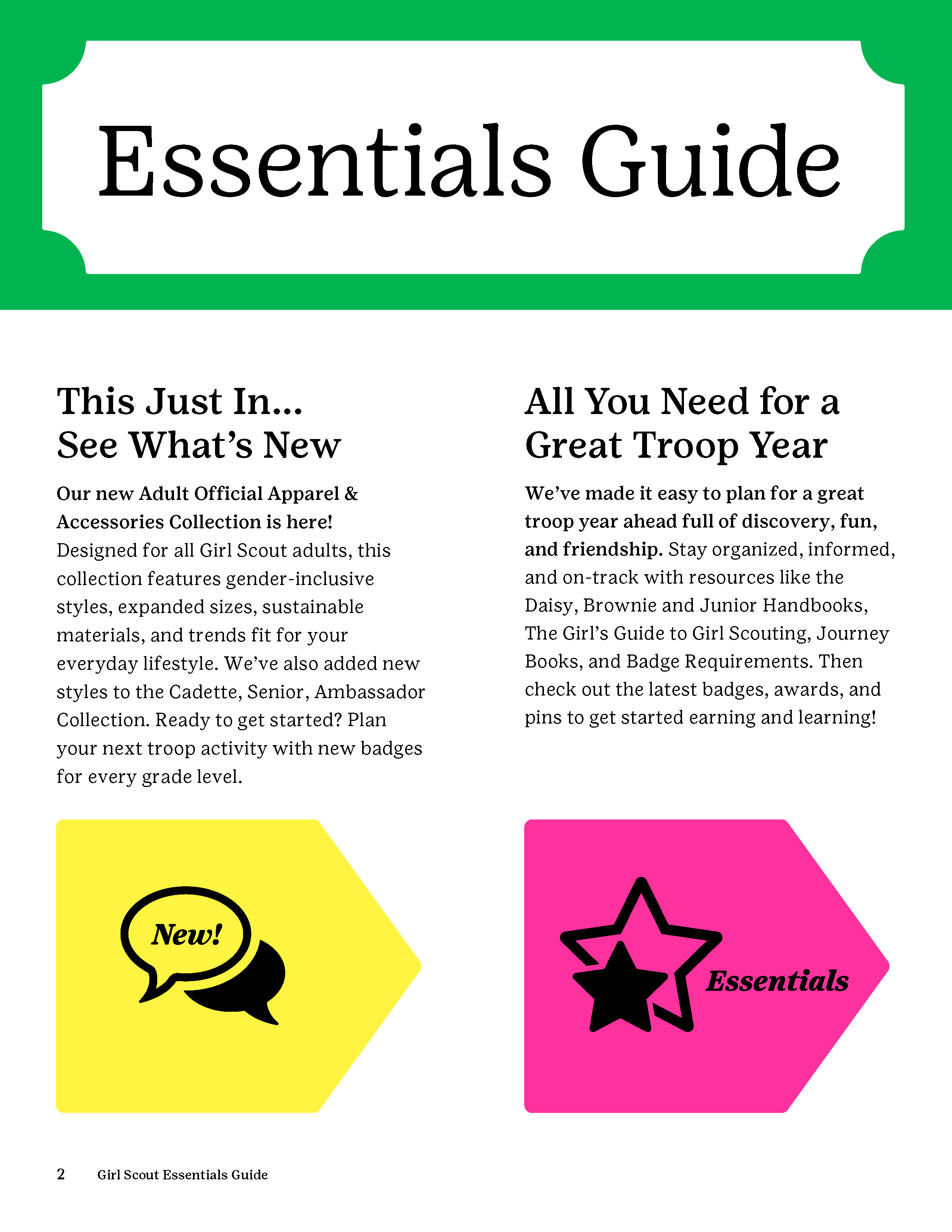 Essentials Guide

This Just In...
See What's New

Our new Adult Official Apparel & Accessories Collection is here! Designed for all Girl Scout adults, this collection features gender-inclusive styles, expanded sizes, sustainable materials, and trends fit for your everyday lifestyle. We've also added new styles to the Cadette, Senior, Ambassador Collection. Ready to get started? Plan your next troop activity with new badges for every grade level.

New!

All You Need for a Great Troop Year

We've made it easy to plan for a great troop year ahead full of discovery, fun, and friendship. Stay organized, informed, and on-track with resources like the Daisy, Brownie and Junior Handbooks, The Girl's Guide to Girl Scouting, Journey Books, and Badge Requirements. Then check out the latest badges, awards, and pins to get started earning and learning!

Essentials

2 Girl Scout Essentials Guide